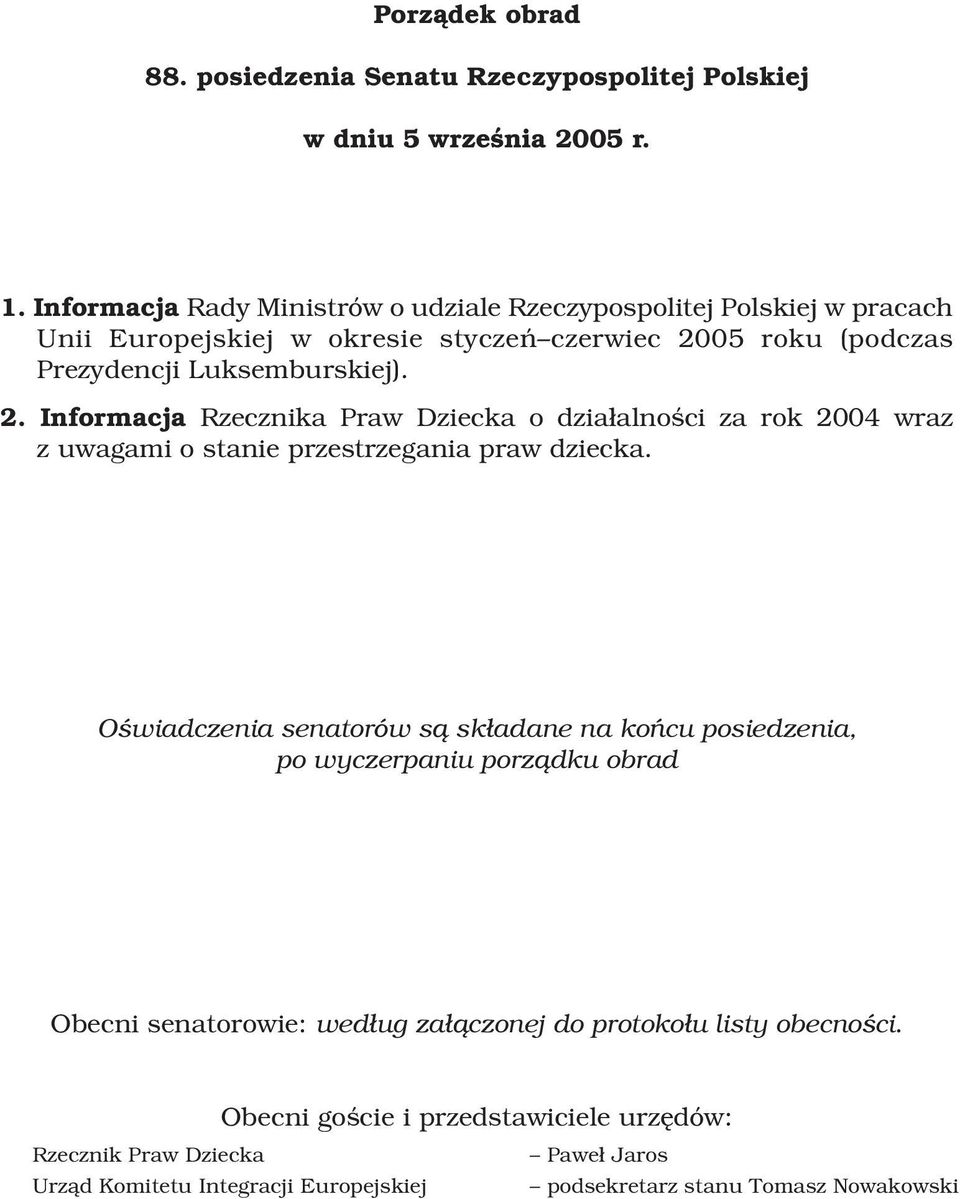 Porządek obrad

88. posiedzenia Senatu Rzeczypospolitej Polskiej

w dniu 5 września 2005 r.

1. Informacja Rady Ministrów o udziale Rzeczypospolitej Polskiej w pracach Unii Europejskiej w okresie styczeń–czerwiec 2005 roku (podczas Prezydencji Luksemburskiej).

2. Informacja Rzecznika Praw Dziecka o działalności za rok 2004 wraz z uwagami o stanie przestrzegania praw dziecka.

Oświadczenia senatorów są składane na końcu posiedzenia, po wyczerpaniu porządku obrad

Obecni senatorowie: według załączonej do protokołu listy obecności.

Obecni goście i przedstawiciele urzędów:

Rzecznik Praw Dziecka – Paweł Jaros
Urząd Komitetu Integracji Europejskiej – podsekretarz stanu Tomasz Nowakowski